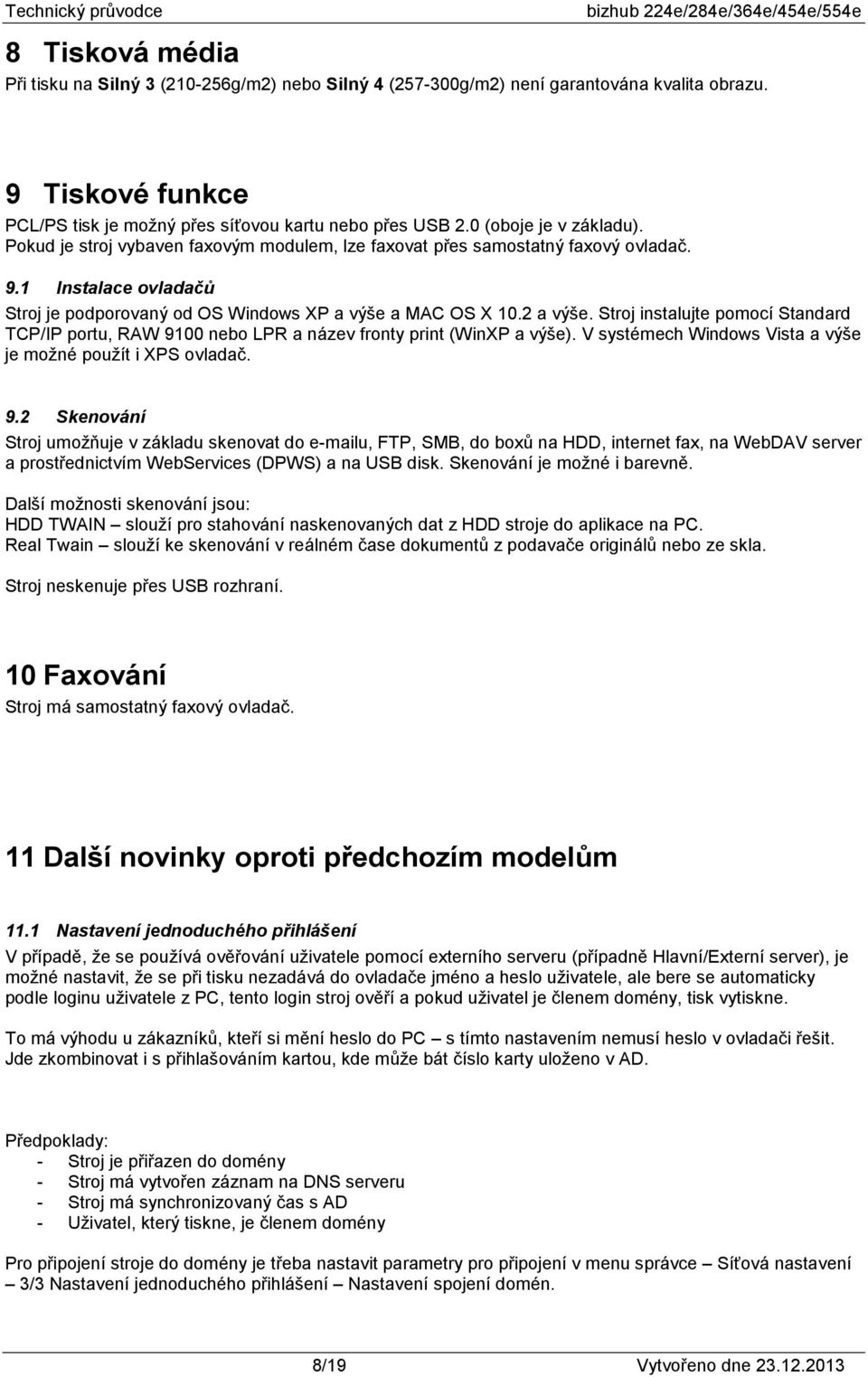 Technický průvodce bizhub 224e/284e/364e/454e/554e

8 Tisková média

Při tisku na Silný 3 (210-256g/m2) nebo Silný 4 (257-300g/m2) není garantována kvalita obrazu.

9 Tiskové funkce

PCL/PS tisk je možný přes síťovou kartu nebo přes USB 2.0 (oboje je v základu). Pokud je stroj vybaven faxovým modulem, lze faxovat přes samostatný faxový ovladač.

9.1 Instalace ovladačů

Stroj je podporovaný od OS Windows XP a výše a MAC OS X 10.2 a výše. Stroj instalujte pomocí Standard TCP/IP portu, RAW 9100 nebo LPR a název fronty print (WinXP a výše). V systémech Windows Vista a výše je možné použít i XPS ovladač.

9.2 Skenování

Stroj umožňuje v základu skenovat do e-mailu, FTP, SMB, do boxů na HDD, internet fax, na WebDAV server a prostřednictvím WebServices (DPWS) a na USB disk. Skenování je možné i barevně.

Další možnosti skenování jsou:
HDD TWAIN – slouží pro stahování naskenovaných dat z HDD stroje do aplikace na PC.
Real Twain – slouží ke skenování v reálném čase dokumentů z podavače originálů nebo ze skla.

Stroj neskenuje přes USB rozhraní.

10 Faxování

Stroj má samostatný faxový ovladač.

11 Další novinky oproti předchozím modelům

11.1 Nastavení jednoduchého přihlášení

V případě, že se používá ověřování uživatele pomocí externího serveru (případně Hlavní/Externí server), je možné nastavit, že se při tisku nezadává do ovladače jméno a heslo uživatele, ale bere se automaticky podle loginu uživatele z PC, tento login stroj ověří a pokud uživatel je členem domény, tisk vytiskne.

To má výhodu u zákazníků, kteří si mění heslo do PC – s tímto nastavením nemusí heslo v ovladači řešit. Jde zkombinovat i s přihlašováním kartou, kde může bát číslo karty uloženo v AD.

Předpoklady:
- Stroj je přiřazen do domény
- Stroj má vytvořen záznam na DNS serveru
- Stroj má synchronizovaný čas s AD
- Uživatel, který tiskne, je členem domény

Pro připojení stroje do domény je třeba nastavit parametry pro připojení v menu správce – Síťová nastavení – 3/3 Nastavení jednoduchého přihlášení – Nastavení spojení domén.

8/19 Vytvořeno dne 23.12.2013